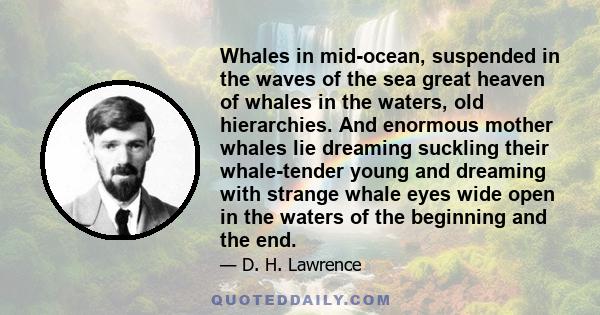 Whales in mid-ocean, suspended in the waves of the sea great heaven of whales in the waters, old hierarchies. And enormous mother whales lie dreaming suckling their whale-tender young and dreaming with strange whale eyes wide open in the waters of the beginning and the end.

— D. H. Lawrence

QUOTEDDAILY.COM